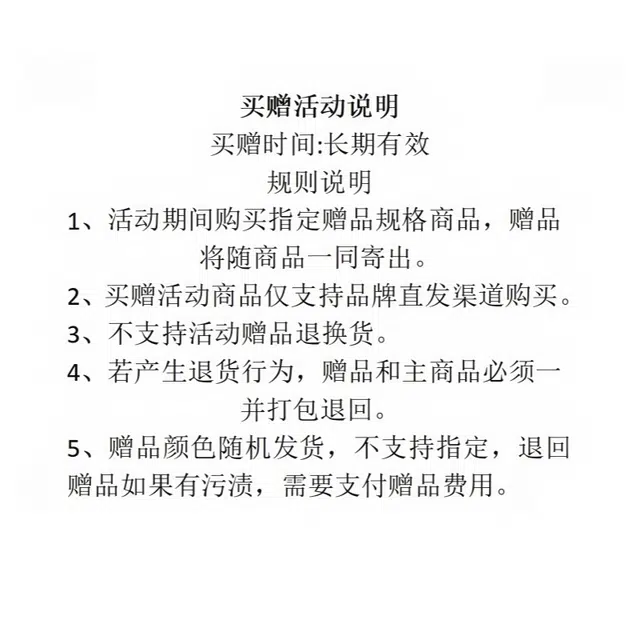 买赠活动说明

买赠时间:长期有效

规则说明

1、活动期间购买指定赠品规格商品，赠品将随商品一同寄出。

2、买赠活动商品仅支持品牌直发渠道购买。

3、不支持活动赠品退换货。

4、若产生退货行为，赠品和主商品必须一并打包退回。

5、赠品颜色随机发货，不支持指定，退回赠品如果有污渍，需要支付赠品费用。